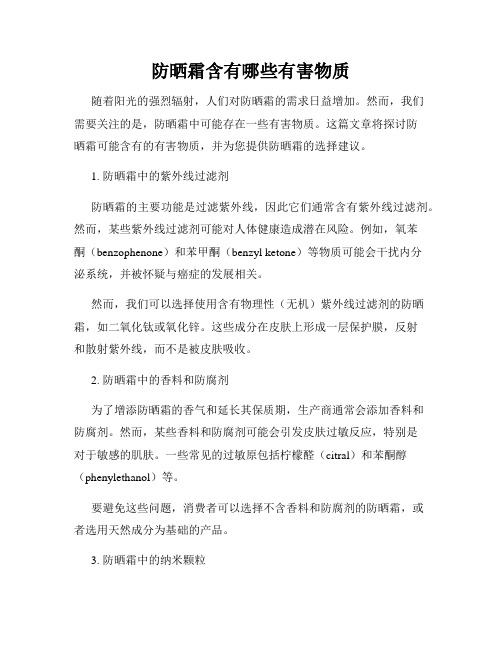 防晒霜含有哪些有害物质

随着阳光的强烈辐射，人们对防晒霜的需求日益增加。然而，我们需要关注的是，防晒霜中可能存在一些有害物质。这篇文章将探讨防晒霜可能含有的有害物质，并为您提供防晒霜的选择建议。

1. 防晒霜中的紫外线过滤剂

防晒霜的主要功能是过滤紫外线，因此它们通常含有紫外线过滤剂。然而，某些紫外线过滤剂可能对人体健康造成潜在风险。例如，氧苯酮（benzophenone）和苯甲酮（benzyl ketone）等物质可能会干扰内分泌系统，并被怀疑与癌症的发展相关。

然而，我们可以选择使用含有物理性（无机）紫外线过滤剂的防晒霜，如二氧化钛或氧化锌。这些成分在皮肤上形成一层保护膜，反射和散射紫外线，而不是被皮肤吸收。

2. 防晒霜中的香料和防腐剂

为了增添防晒霜的香气和延长其保质期，生产商通常会添加香料和防腐剂。然而，某些香料和防腐剂可能会引发皮肤过敏反应，特别是对于敏感的肌肤。一些常见的过敏原包括柠檬醛（citral）和苯酮醇（phenylethanol）等。

要避免这些问题，消费者可以选择不含香料和防腐剂的防晒霜，或者选用天然成分为基础的产品。

3. 防晒霜中的纳米颗粒